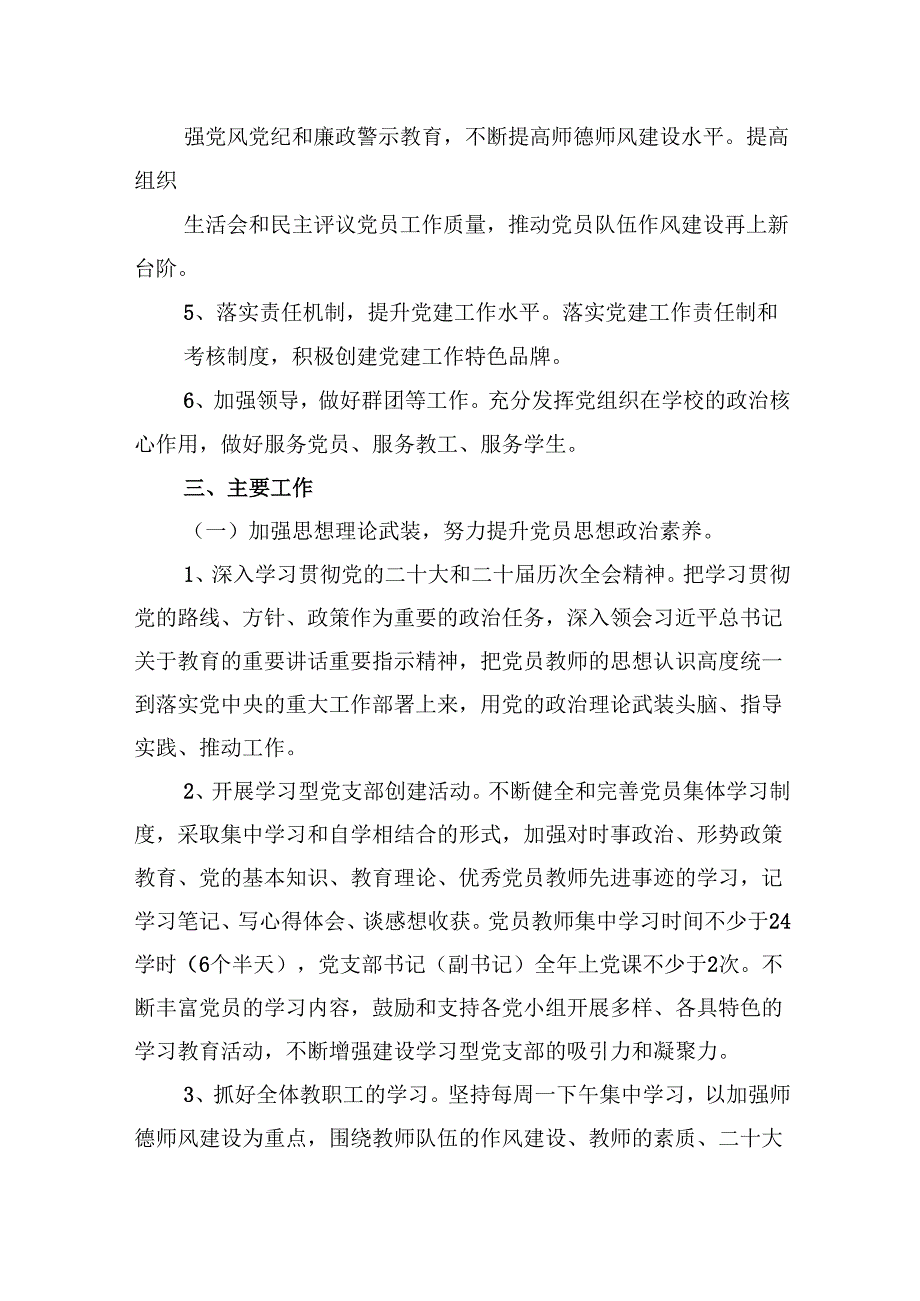 强党风党纪和廉政警示教育，不断提高师德师风建设水平。提高组织

生活会和民主评议党员工作质量，推动党员队伍作风建设再上新台阶。

5、落实责任机制，提升党建工作水平。落实党建工作责任制和

考核制度，积极创建党建工作特色品牌。

6、加强领导，做好群团等工作。充分发挥党组织在学校的政治核心作用，做好服务党员、服务教工、服务学生。

三、主要工作

（一）加强思想理论武装，努力提升党员思想政治素养。

1、深入学习贯彻党的二十大和二十届历次全会精神。把学习贯彻党的路线、方针、政策作为重要的政治任务，深入领会习近平总书记关于教育的重要讲话重要指示精神，把党员教师的思想认识高度统一到落实党中央的重大工作部署上来，用党的政治理论武装头脑、指导实践、推动工作。

2、开展学习型党支部创建活动。不断健全和完善党员集体学习制度，采取集中学习和自学相结合的形式，加强对时事政治、形势政策教育、党的基本知识、教育理论、优秀党员教师先进事迹的学习，记学习笔记、写心得体会、谈感想收获。党员教师集中学习时间不少于24学时（6个半天），党支部书记（副书记）全年上党课不少于2次。不断丰富党员的学习内容，鼓励和支持各党小组开展多样、各具特色的学习教育活动，不断增强建设学习型党支部的吸引力和凝聚力。

3、抓好全体教职工的学习。坚持每周一下午集中学习，以加强师德师风建设为重点，围绕教师队伍的作风建设、教师的素质、二十大